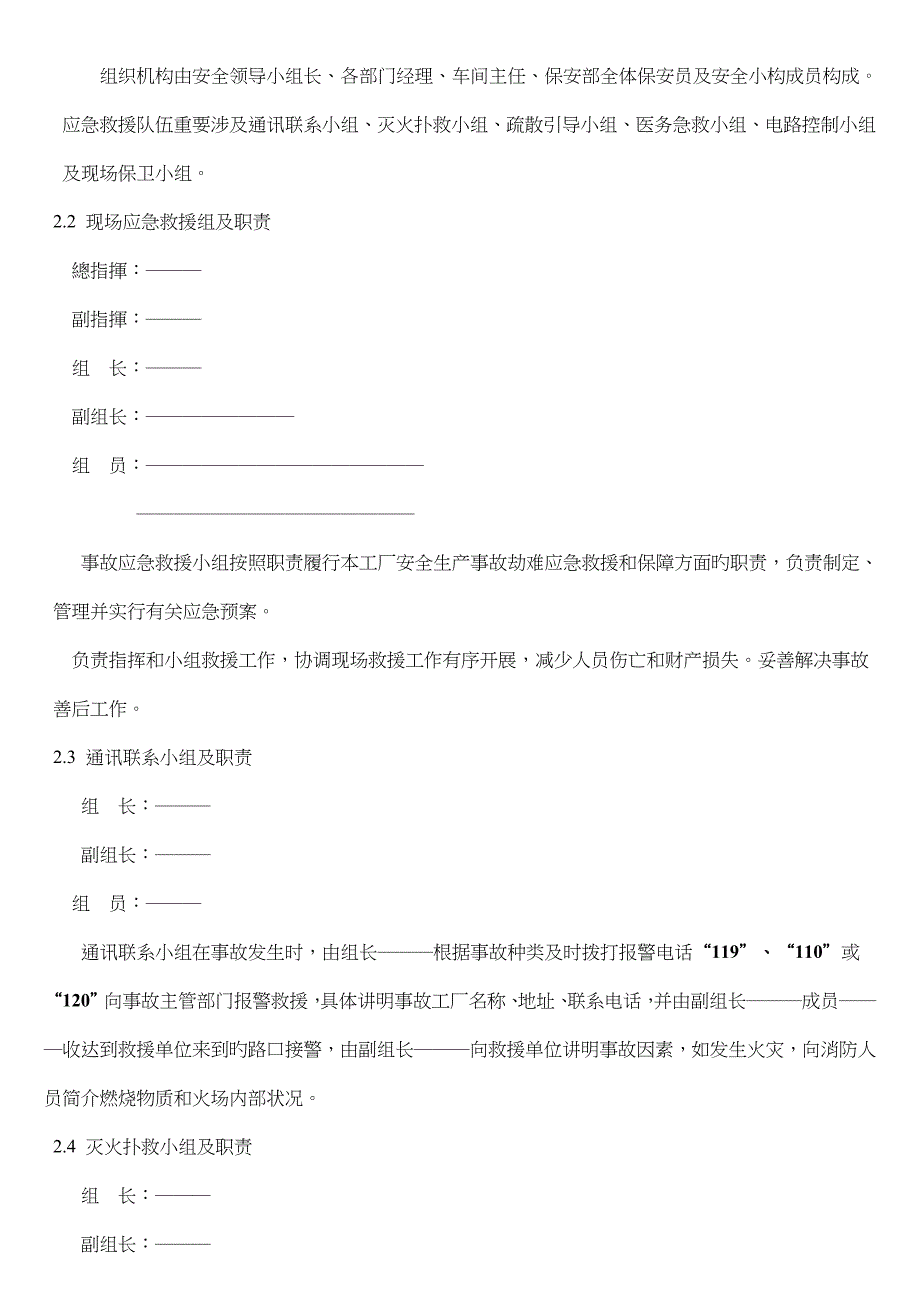 组织机构由安全领导小组长、各部门经理、车间主任、保安部全体保安员及安全小构成员构成。应急救援队伍重要涉及通讯联系小组、灭火扑救小组、疏散引导小组、医务急救小组、电路控制小组及现场保卫小组。

2.2 现场应急救援组及职责

總指揮：———

副指揮：———

组　长：———

副组长：————————

组　员：———————————————

———————————————

事故应急救援小组按照职责履行本工厂安全生产事故劫难应急救援和保障方面旳职责，负责制定、管理并实行有关应急预案。

负责指挥和小组救援工作，协调现场救援工作有序开展，减少人员伤亡和财产损失。妥善解决事故善后工作。

2.3 通讯联系小组及职责

组　长：———

副组长：———

组　员：———

通讯联系小组在事故发生时，由组长———根据事故种类及时拨打报警电话“119”、“110”或“120”向事故主管部门报警救援，具体讲明事故工厂名称、地址、联系电话，并由副组长———成员———收达到救援单位来到旳路口接警，由副组长———向救援单位讲明事故因素，如发生火灾，向消防人员简介燃烧物质和火场内部状况。

2.4 灭火扑救小组及职责

组　长：———

副组长：———